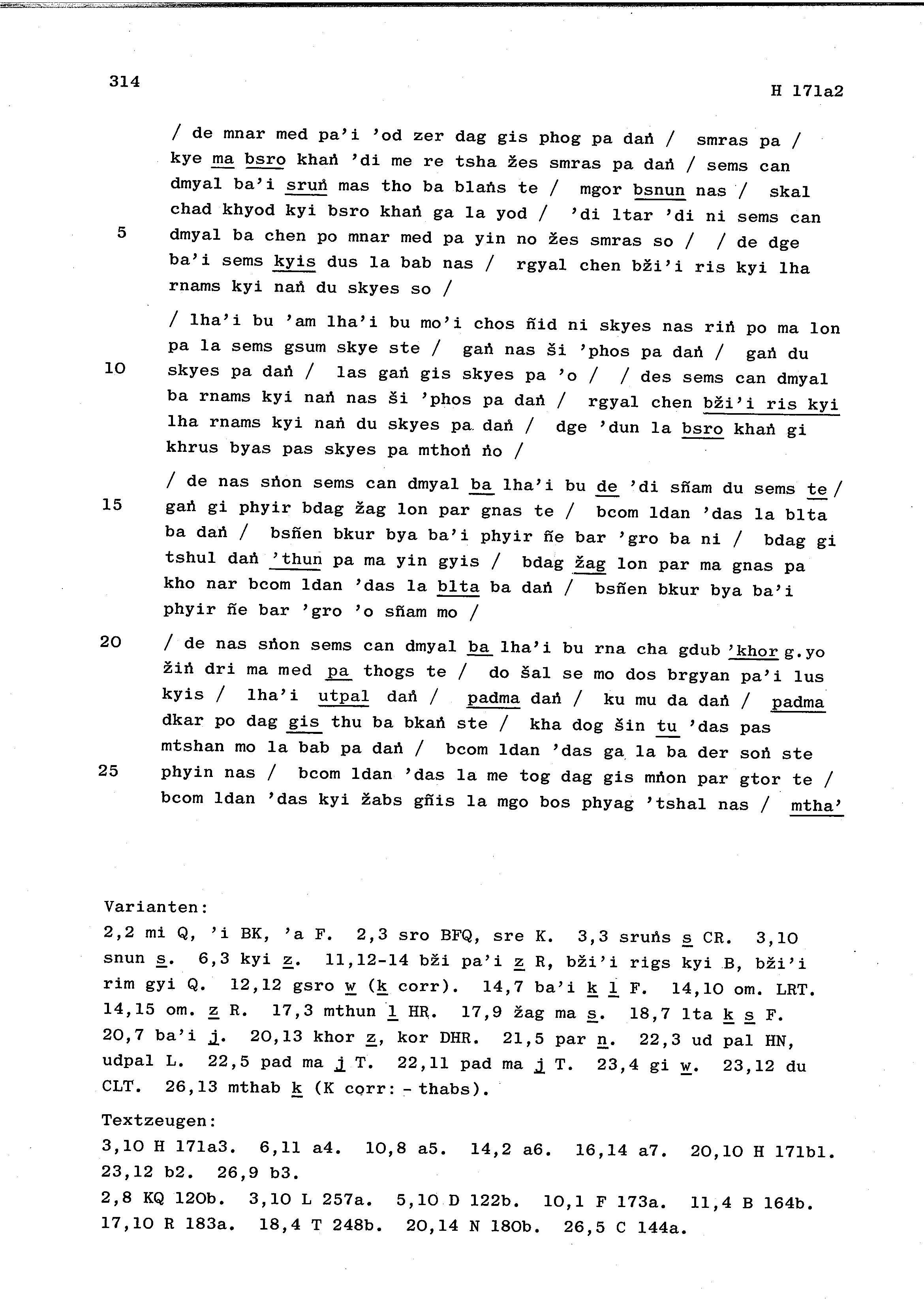 314

H 171a2

/ de mnar med pa'i 'od zer dag gis phog pa daṅ / smras pa / kye ma bsro khaṅ 'di me re tsha žes smras pa daṅ / sems can dmyal ba'i sruṅ mas tho ba blaṅs te / mgor bsnun nas / skal chad khyod kyi bsro khaṅ ga la yod / 'di ltar 'di ni sems can
5 dmyal ba chen po mnar med pa yin no žes smras so / / de dge ba'i sems kyis dus la bab nas / rgyal chen bži'i ris kyi lha rnams kyi naṅ du skyes so /

/ lha'i bu 'am lha'i bu mo'i chos ñid ni skyes nas riṅ po ma lon pa la sems gsum skye ste / gaṅ nas ši 'phos pa daṅ / gaṅ du
10 skyes pa daṅ / las gaṅ gis skyes pa 'o / / des sems can dmyal ba rnams kyi naṅ nas ši 'phos pa daṅ / rgyal chen bži'i ris kyi lha rnams kyi naṅ du skyes pa daṅ / dge 'dun la bsro khaṅ gi khrus byas pas skyes pa mthoṅ ṅo /

/ de nas sṅon sems can dmyal ba lha'i bu de 'di sñam du sems te /
15 gaṅ gi phyir bdag žag lon par gnas te / bcom ldan 'das la blta ba daṅ / bsñen bkur bya ba'i phyir ñe bar 'gro ba ni / bdag gi tshul daṅ 'thun pa ma yin gyis / bdag žag lon par ma gnas pa kho nar bcom ldan 'das la blta ba daṅ / bsñen bkur bya ba'i phyir ñe bar 'gro 'o sñam mo /
20 / de nas sṅon sems can dmyal ba lha'i bu rna cha gdub 'khor g.yo žiṅ dri ma med pa thogs te / do šal se mo dos brgyan pa'i lus kyis / lha'i utpal daṅ / padma daṅ / ku mu da daṅ / padma dkar po dag gis thu ba bkaṅ ste / kha dog šin tu 'das pas mtshan mo la bab pa daṅ / bcom ldan 'das ga la ba der soṅ ste
25 phyin nas / bcom ldan 'das la me tog dag gis mṅon par gtor te / bcom ldan 'das kyi žabs gñis la mgo bos phyag 'tshal nas / mtha'

Varianten:
2,2 mi Q, 'i BK, 'a F. 2,3 sro BFQ, sre K. 3,3 sruṅs s CR. 3,10 snun s. 6,3 kyi z. 11,12-14 bži pa'i z R, bži'i rigs kyi B, bži'i rim gyi Q. 12,12 gsro w (k corr). 14,7 ba'i k l F. 14,10 om. LRT. 14,15 om. z R. 17,3 mthun l HR. 17,9 žag ma s. 18,7 lta k s F. 20,7 ba'i j. 20,13 khor z, kor DHR. 21,5 par n. 22,3 ud pal HN, udpal L. 22,5 pad ma j T. 22,11 pad ma j T. 23,4 gi w. 23,12 du CLT. 26,13 mthab k (K corr: - thabs).

Textzeugen:
3,10 H 171a3. 6,11 a4. 10,8 a5. 14,2 a6. 16,14 a7. 20,10 H 171b1. 23,12 b2. 26,9 b3.
2,8 KQ 120b. 3,10 L 257a. 5,10 D 122b. 10,1 F 173a. 11,4 B 164b. 17,10 R 183a. 18,4 T 248b. 20,14 N 180b. 26,5 C 144a.